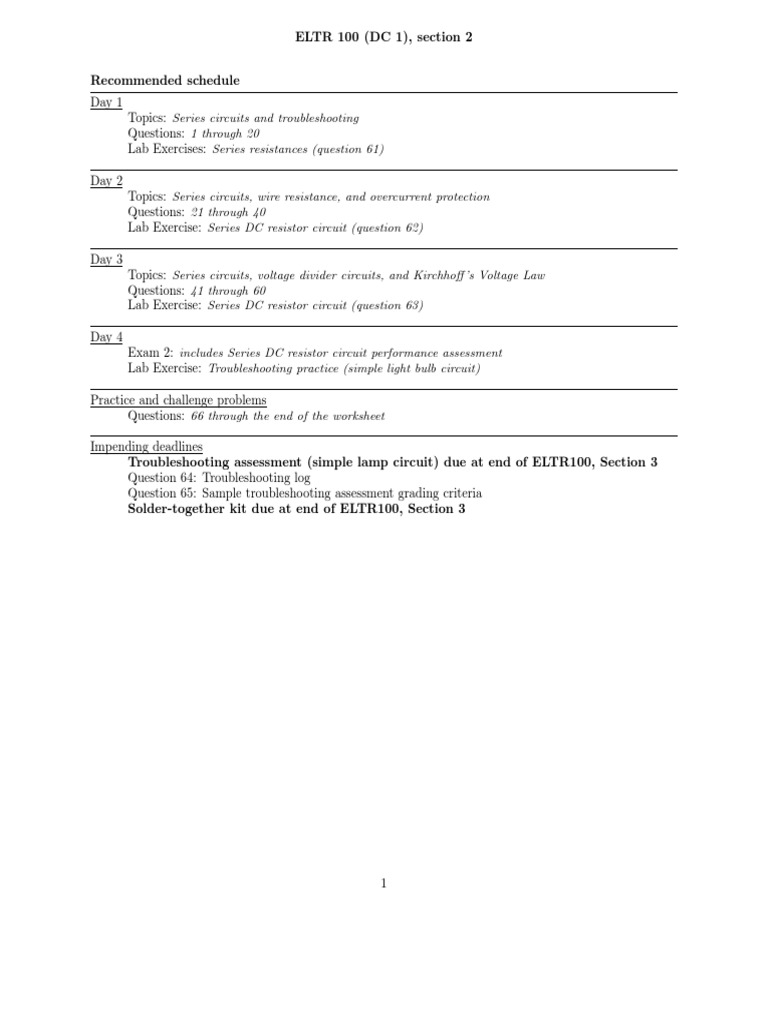 ELTR 100 (DC 1), section 2

Recommended schedule

Day 1
Topics: Series circuits and troubleshooting
Questions: 1 through 20
Lab Exercises: Series resistances (question 61)

Day 2
Topics: Series circuits, wire resistance, and overcurrent protection
Questions: 21 through 40
Lab Exercise: Series DC resistor circuit (question 62)

Day 3
Topics: Series circuits, voltage divider circuits, and Kirchhoff's Voltage Law
Questions: 41 through 60
Lab Exercise: Series DC resistor circuit (question 63)

Day 4
Exam 2: includes Series DC resistor circuit performance assessment
Lab Exercise: Troubleshooting practice (simple light bulb circuit)

Practice and challenge problems
Questions: 66 through the end of the worksheet

Impending deadlines
Troubleshooting assessment (simple lamp circuit) due at end of ELTR100, Section 3
Question 64: Troubleshooting log
Question 65: Sample troubleshooting assessment grading criteria
Solder-together kit due at end of ELTR100, Section 3

1